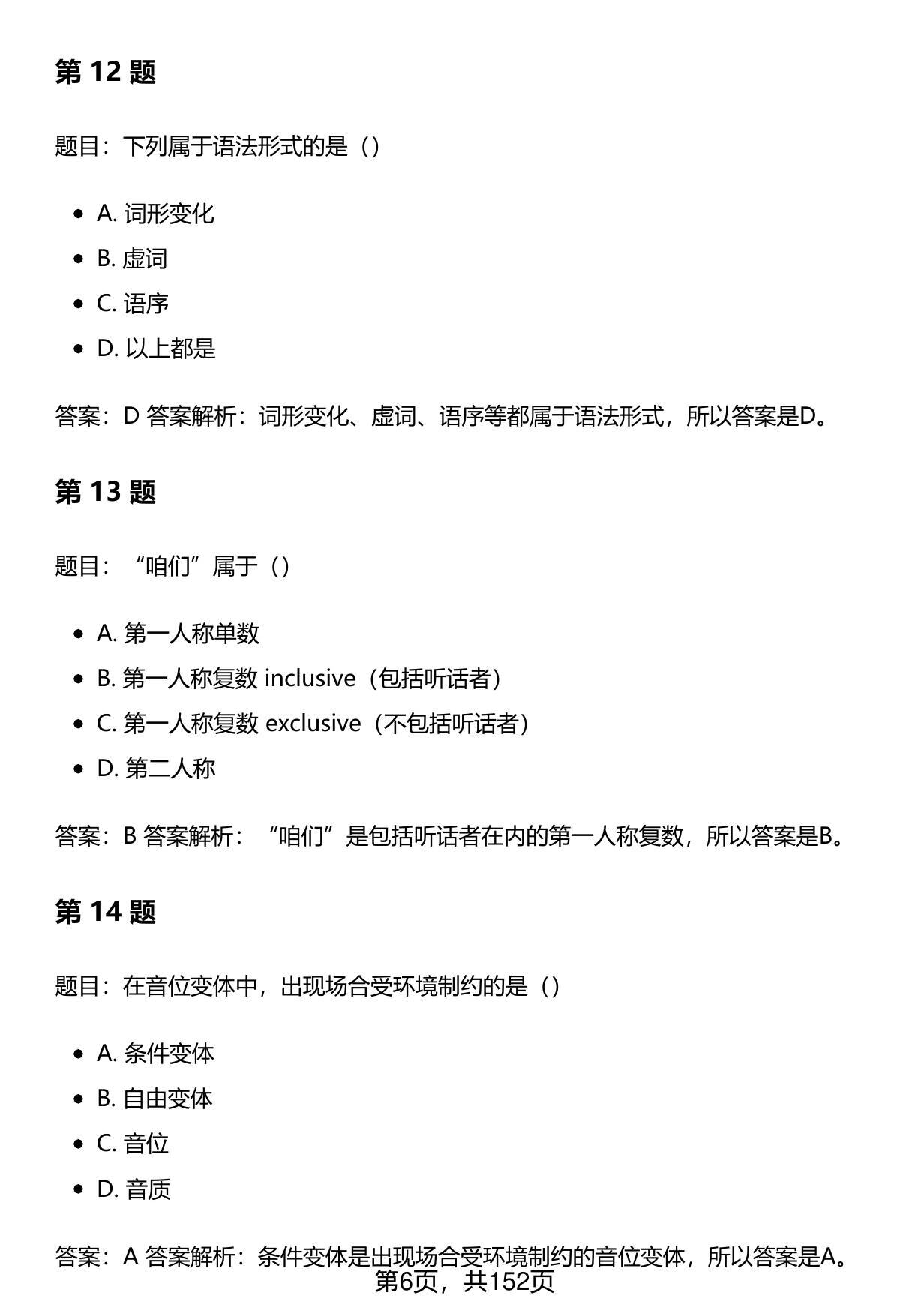 第 12 题

题目：下列属于语法形式的是（）

- A. 词形变化
- B. 虚词
- C. 语序
- D. 以上都是

答案：D 答案解析：词形变化、虚词、语序等都属于语法形式，所以答案是D。

第 13 题

题目：“咱们”属于（）

- A. 第一人称单数
- B. 第一人称复数 inclusive（包括听话者）
- C. 第一人称复数 exclusive（不包括听话者）
- D. 第二人称

答案：B 答案解析：“咱们”是包括听话者在内的第一人称复数，所以答案是B。

第 14 题

题目：在音位变体中，出现场合受环境制约的是（）

- A. 条件变体
- B. 自由变体
- C. 音位
- D. 音质

答案：A 答案解析：条件变体是出现场合受环境制约的音位变体，所以答案是A。

第6页，共152页